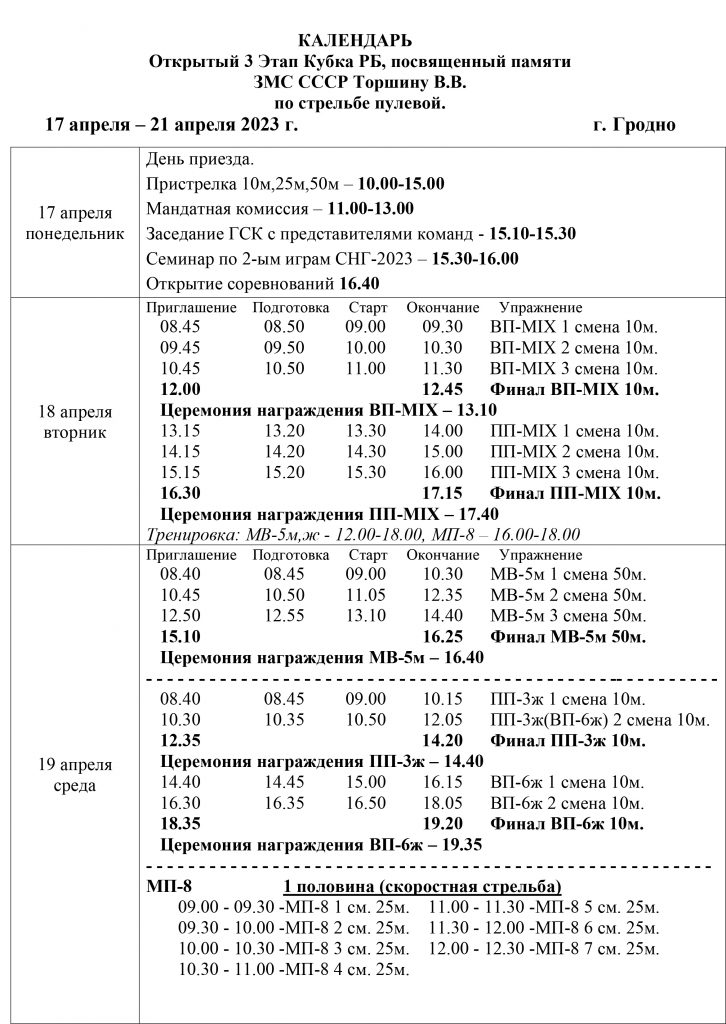 КАЛЕНДАРЬ
Открытый 3 Этап Кубка РБ, посвященный памяти ЗМС СССР Торшину В.В.
по стрельбе пулевой.

17 апреля – 21 апреля 2023 г. г. Гродно

17 апреля понедельник

День приезда.
Пристрелка 10м,25м,50м – 10.00-15.00
Мандатная комиссия – 11.00-13.00
Заседание ГСК с представителями команд - 15.10-15.30
Семинар по 2-ым играм СНГ-2023 – 15.30-16.00
Открытие соревнований 16.40

18 апреля вторник

| Приглашение | Подготовка | Старт | Окончание | Упражнение |
|---|---|---|---|---|
| 08.45 | 08.50 | 09.00 | 09.30 | ВП-MIX 1 смена 10м. |
| 09.45 | 09.50 | 10.00 | 10.30 | ВП-MIX 2 смена 10м. |
| 10.45 | 10.50 | 11.00 | 11.30 | ВП-MIX 3 смена 10м. |
| 12.00 | | | 12.45 | Финал ВП-MIX 10м. |

Церемония награждения ВП-MIX – 13.10

| | | | | |
|---|---|---|---|---|
| 13.15 | 13.20 | 13.30 | 14.00 | ПП-MIX 1 смена 10м. |
| 14.15 | 14.20 | 14.30 | 15.00 | ПП-MIX 2 смена 10м. |
| 15.15 | 15.20 | 15.30 | 16.00 | ПП-MIX 3 смена 10м. |
| 16.30 | | | 17.15 | Финал ПП-MIX 10м. |

Церемония награждения ПП-MIX – 17.40
Тренировка: МВ-5м,ж - 12.00-18.00, МП-8 – 16.00-18.00

19 апреля среда

| Приглашение | Подготовка | Старт | Окончание | Упражнение |
|---|---|---|---|---|
| 08.40 | 08.45 | 09.00 | 10.30 | МВ-5м 1 смена 50м. |
| 10.45 | 10.50 | 11.05 | 12.35 | МВ-5м 2 смена 50м. |
| 12.50 | 12.55 | 13.10 | 14.40 | МВ-5м 3 смена 50м. |
| 15.10 | | | 16.25 | Финал МВ-5м 50м. |

Церемония награждения МВ-5м – 16.40

| | | | | |
|---|---|---|---|---|
| 08.40 | 08.45 | 09.00 | 10.15 | ПП-3ж 1 смена 10м. |
| 10.30 | 10.35 | 10.50 | 12.05 | ПП-3ж(ВП-6ж) 2 смена 10м. |
| 12.35 | | | 14.20 | Финал ПП-3ж 10м. |

Церемония награждения ПП-3ж – 14.40

| | | | | |
|---|---|---|---|---|
| 14.40 | 14.45 | 15.00 | 16.15 | ВП-6ж 1 смена 10м. |
| 16.30 | 16.35 | 16.50 | 18.05 | ВП-6ж 2 смена 10м. |
| 18.35 | | | 19.20 | Финал ВП-6ж 10м. |

Церемония награждения ВП-6ж – 19.35

МП-8 1 половина (скоростная стрельба)
09.00 - 09.30 -МП-8 1 см. 25м.
09.30 - 10.00 -МП-8 2 см. 25м.
10.00 - 10.30 -МП-8 3 см. 25м.
10.30 - 11.00 -МП-8 4 см. 25м.
11.00 - 11.30 -МП-8 5 см. 25м.
11.30 - 12.00 -МП-8 6 см. 25м.
12.00 - 12.30 -МП-8 7 см. 25м.